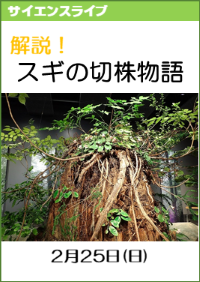 サイエンスライブ

解説！
スギの切株物語

2月25日(日)